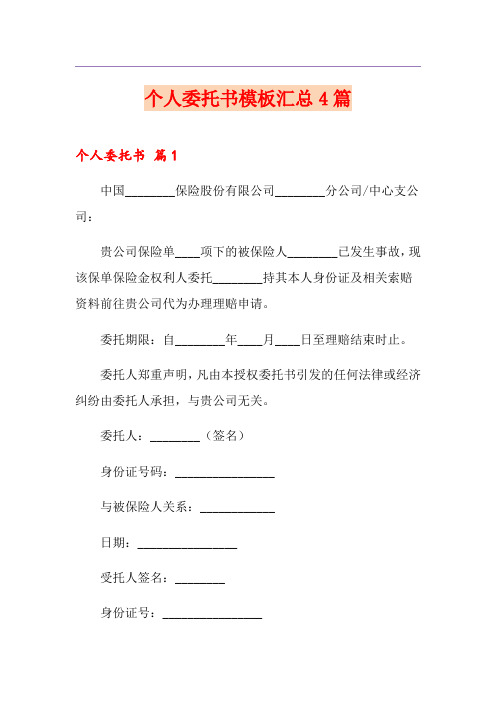 个人委托书模板汇总4篇

个人委托书 篇1

中国________保险股份有限公司________分公司/中心支公司：

贵公司保险单____项下的被保险人________已发生事故，现该保单保险金权利人委托________持其本人身份证及相关索赔资料前往贵公司代为办理理赔申请。

委托期限：自________年____月____日至理赔结束时止。

委托人郑重声明，凡由本授权委托书引发的任何法律或经济纠纷由委托人承担，与贵公司无关。

委托人：________（签名）

身份证号码：________________

与被保险人关系：____________

日期：________________

受托人签名：________

身份证号：________________